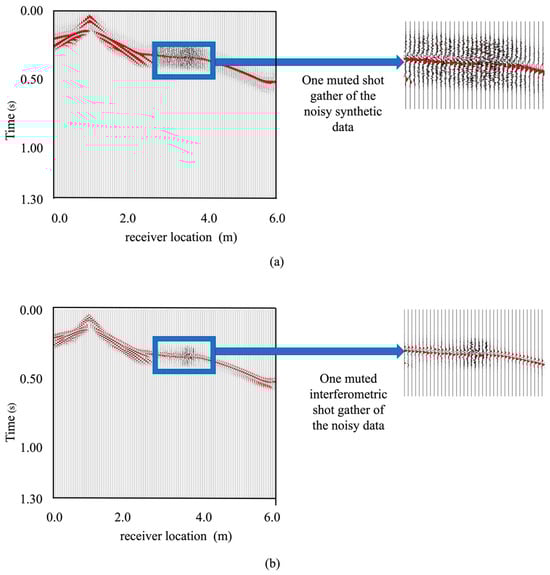 0.00
0.50
1.00
1.30
Time (s)
0.0
2.0
4.0
6.0
receiver location (m)
One muted shot gather of the noisy synthetic data
(a)

0.00
0.50
1.00
1.30
Time (s)
0.0
2.0
4.0
6.0
receiver location (m)
One muted interferometric shot gather of the noisy data
(b)